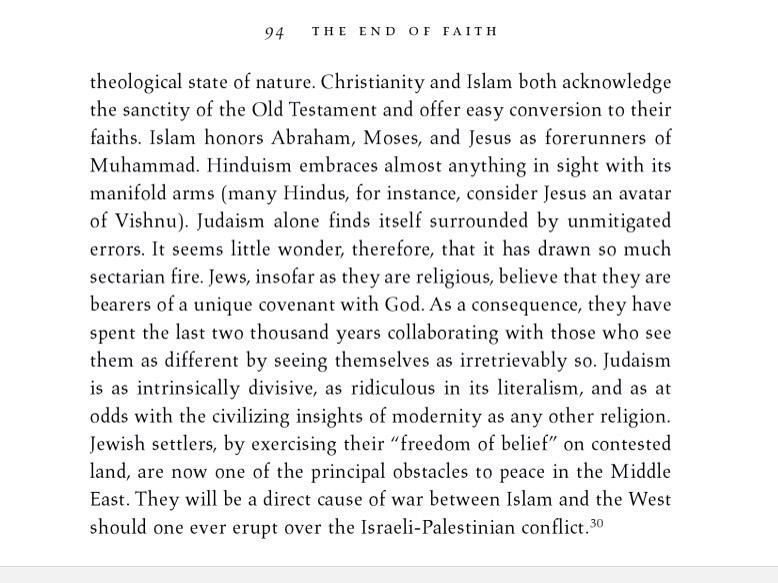 94 THE END OF FAITH

theological state of nature. Christianity and Islam both acknowledge the sanctity of the Old Testament and offer easy conversion to their faiths. Islam honors Abraham, Moses, and Jesus as forerunners of Muhammad. Hinduism embraces almost anything in sight with its manifold arms (many Hindus, for instance, consider Jesus an avatar of Vishnu). Judaism alone finds itself surrounded by unmitigated errors. It seems little wonder, therefore, that it has drawn so much sectarian fire. Jews, insofar as they are religious, believe that they are bearers of a unique covenant with God. As a consequence, they have spent the last two thousand years collaborating with those who see them as different by seeing themselves as irretrievably so. Judaism is as intrinsically divisive, as ridiculous in its literalism, and as at odds with the civilizing insights of modernity as any other religion. Jewish settlers, by exercising their "freedom of belief" on contested land, are now one of the principal obstacles to peace in the Middle East. They will be a direct cause of war between Islam and the West should one ever erupt over the Israeli-Palestinian conflict.$^{30}$